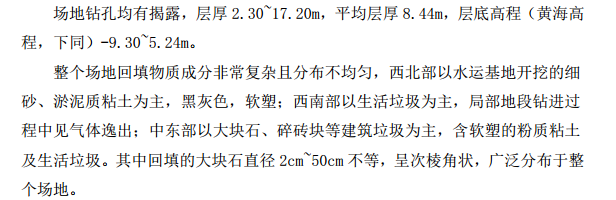 场地钻孔均有揭露，层厚 2.30~17.20m，平均层厚 8.44m，层底高程（黄海高程，下同）-9.30~5.24m。

整个场地回填物质成分非常复杂且分布不均匀，西北部以水运基地开挖的细砂、淤泥质粘土为主，黑灰色，软塑；西南部以生活垃圾为主，局部地段钻进过程中见气体逸出；中东部以大块石、碎砖块等建筑垃圾为主，含软塑的粉质粘土及生活垃圾。其中回填的大块石直径 2cm~50cm 不等，呈次棱角状，广泛分布于整个场地。